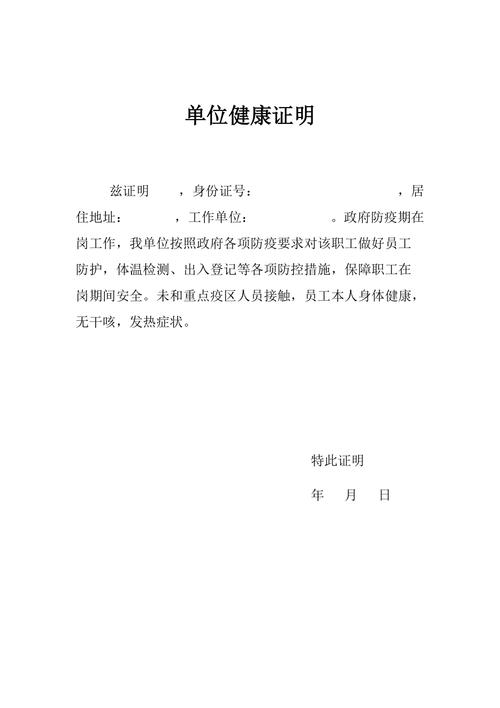 单位健康证明

兹证明　　，身份证号：　　　　　　　　，居住地址：　　　，工作单位：　　　　。政府防疫期在岗工作，我单位按照政府各项防疫要求对该职工做好员工防护，体温检测、出入登记等各项防控措施，保障职工在岗期间安全。未和重点疫区人员接触，员工本人身体健康，无干咳，发热症状。

特此证明

年　月　日